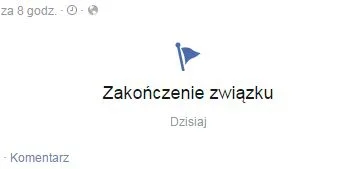 za 8 godz. ·  · 

Zakończenie związku

Dzisiaj

· Komentarz